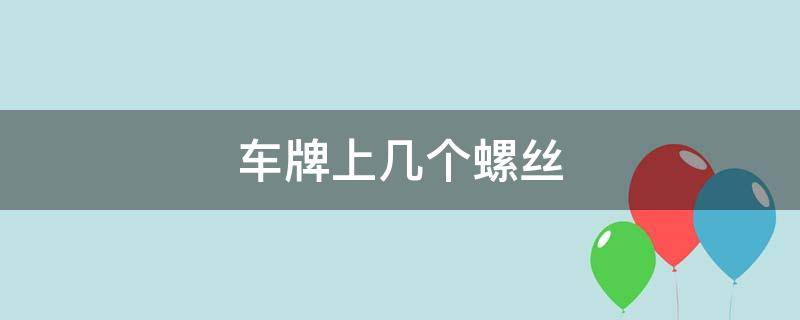 车牌上几个螺丝